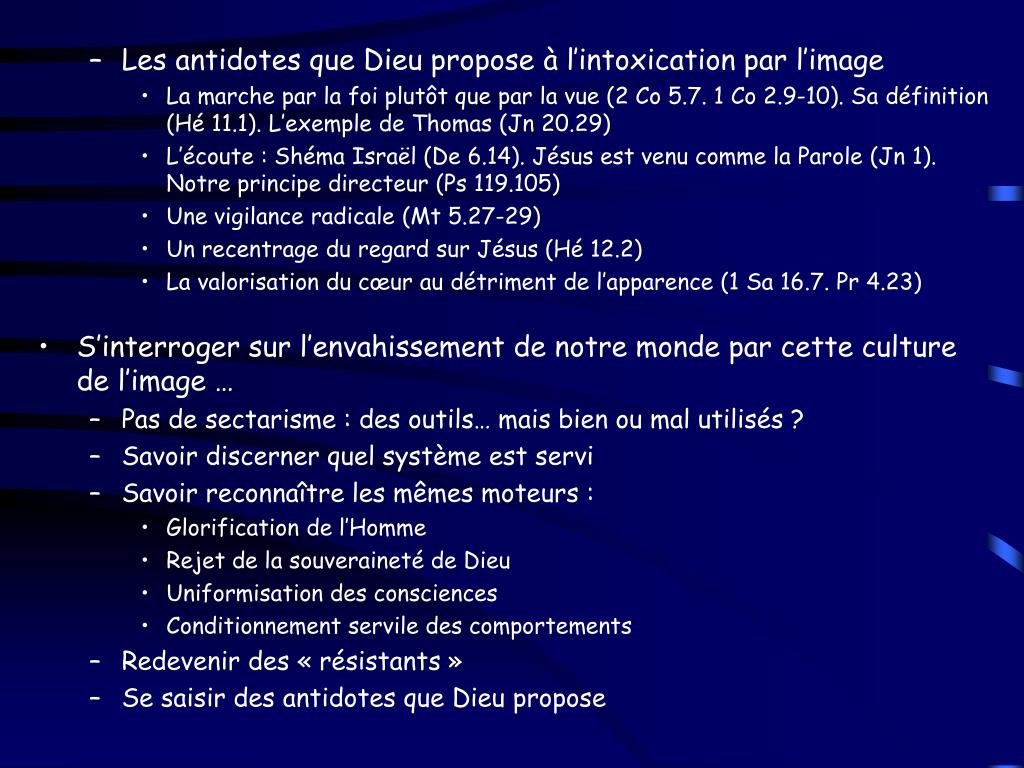 – Les antidotes que Dieu propose à l’intoxication par l’image

• La marche par la foi plutôt que par la vue (2 Co 5.7. 1 Co 2.9-10). Sa définition (Hé 11.1). L’exemple de Thomas (Jn 20.29)
• L’écoute : Shéma Israël (De 6.14). Jésus est venu comme la Parole (Jn 1). Notre principe directeur (Ps 119.105)
• Une vigilance radicale (Mt 5.27-29)
• Un recentrage du regard sur Jésus (Hé 12.2)
• La valorisation du cœur au détriment de l’apparence (1 Sa 16.7. Pr 4.23)

• S’interroger sur l’envahissement de notre monde par cette culture de l’image …
– Pas de sectarisme : des outils… mais bien ou mal utilisés ?
– Savoir discerner quel système est servi
– Savoir reconnaître les mêmes moteurs :
• Glorification de l’Homme
• Rejet de la souveraineté de Dieu
• Uniformisation des consciences
• Conditionnement servile des comportements
– Redevenir des « résistants »
– Se saisir des antidotes que Dieu propose